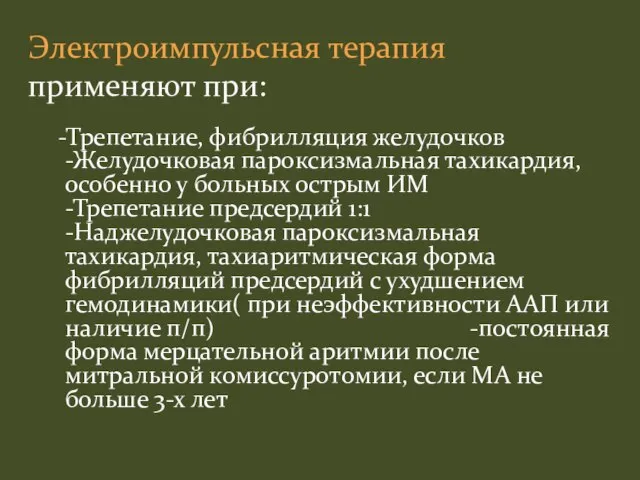 Электроимпульсная терапия применяют при:

-Трепетание, фибрилляция желудочков
-Желудочковая пароксизмальная тахикардия, особенно у больных острым ИМ
-Трепетание предсердий 1:1
-Наджелудочковая пароксизмальная тахикардия, тахиаритмическая форма фибрилляций предсердий с ухудшением гемодинамики( при неэффективности ААП или наличие п/п) -постоянная форма мерцательной аритмии после митральной комиссуротомии, если МА не больше 3-х лет